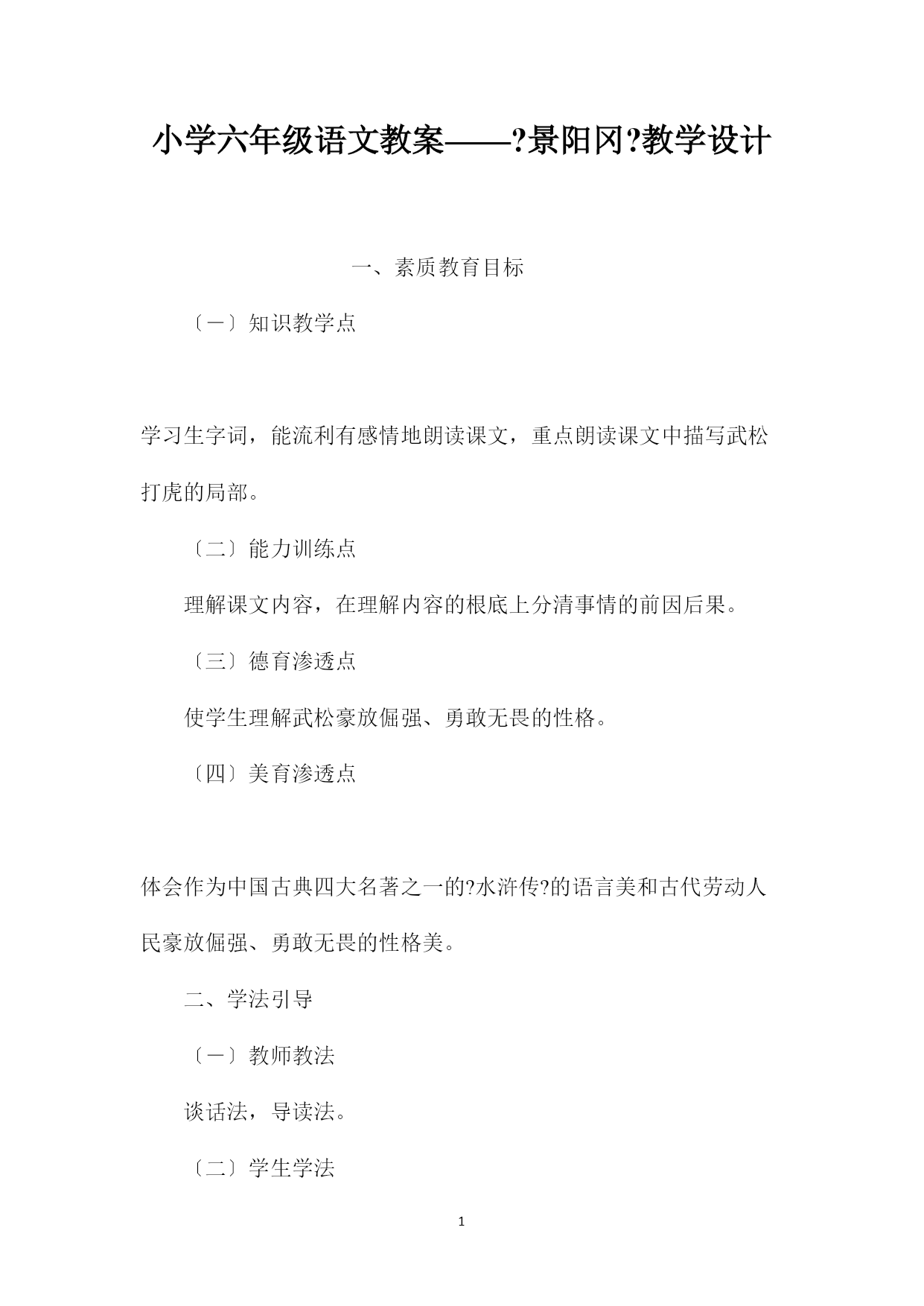 小学六年级语文教案——?景阳冈?教学设计

一、素质教育目标

〔一〕知识教学点

学习生字词，能流利有感情地朗读课文，重点朗读课文中描写武松打虎的局部。

〔二〕能力训练点

理解课文内容，在理解内容的根底上分清事情的前因后果。

〔三〕德育渗透点

使学生理解武松豪放倔强、勇敢无畏的性格。

〔四〕美育渗透点

体会作为中国古典四大名著之一的?水浒传?的语言美和古代劳动人民豪放倔强、勇敢无畏的性格美。

二、学法引导

〔一〕教师教法

谈话法，导读法。

〔二〕学生学法

1